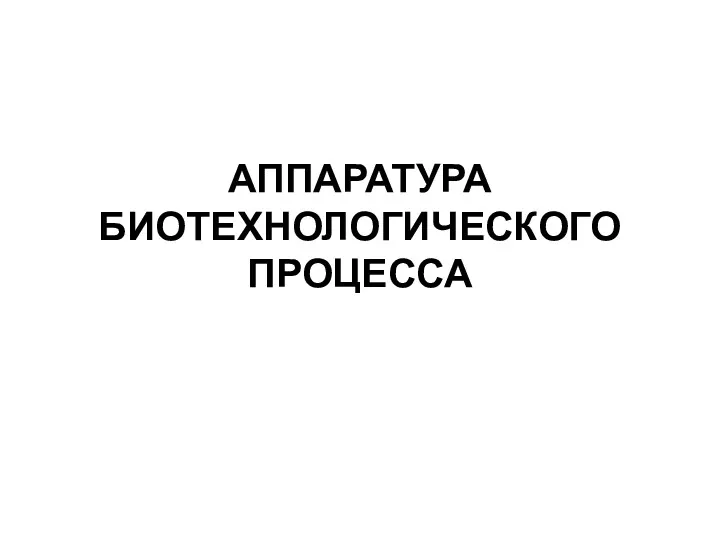 АППАРАТУРА БИОТЕХНОЛОГИЧЕСКОГО ПРОЦЕССА